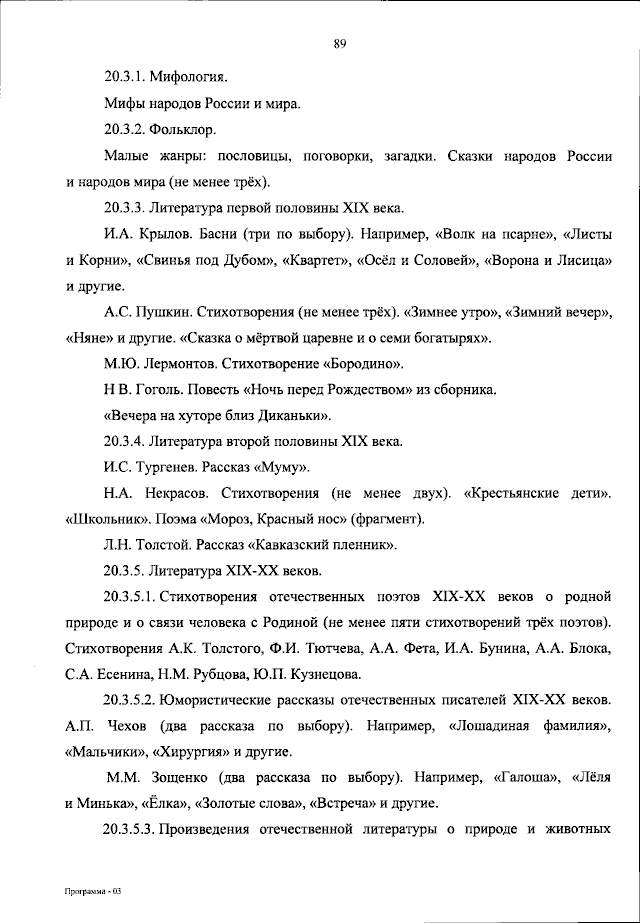 89

20.3.1. Мифология.

Мифы народов России и мира.

20.3.2. Фольклор.

Малые жанры: пословицы, поговорки, загадки. Сказки народов России и народов мира (не менее трёх).

20.3.3. Литература первой половины XIX века.

И.А. Крылов. Басни (три по выбору). Например, «Волк на псарне», «Листы и Корни», «Свинья под Дубом», «Квартет», «Осёл и Соловей», «Ворона и Лисица» и другие.

А.С. Пушкин. Стихотворения (не менее трёх). «Зимнее утро», «Зимний вечер», «Няне» и другие. «Сказка о мёртвой царевне и о семи богатырях».

М.Ю. Лермонтов. Стихотворение «Бородино».

Н В. Гоголь. Повесть «Ночь перед Рождеством» из сборника.

«Вечера на хуторе близ Диканьки».

20.3.4. Литература второй половины XIX века.

И.С. Тургенев. Рассказ «Муму».

Н.А. Некрасов. Стихотворения (не менее двух). «Крестьянские дети». «Школьник». Поэма «Мороз, Красный нос» (фрагмент).

Л.Н. Толстой. Рассказ «Кавказский пленник».

20.3.5. Литература XIX-XX веков.

20.3.5.1. Стихотворения отечественных поэтов XIX-XX веков о родной природе и о связи человека с Родиной (не менее пяти стихотворений трёх поэтов). Стихотворения А.К. Толстого, Ф.И. Тютчева, А.А. Фета, И.А. Бунина, А.А. Блока, С.А. Есенина, Н.М. Рубцова, Ю.П. Кузнецова.

20.3.5.2. Юмористические рассказы отечественных писателей XIX-XX веков. А.П. Чехов (два рассказа по выбору). Например, «Лошадиная фамилия», «Мальчики», «Хирургия» и другие.

М.М. Зощенко (два рассказа по выбору). Например, «Галоша», «Лёля и Минька», «Ёлка», «Золотые слова», «Встреча» и другие.

20.3.5.3. Произведения отечественной литературы о природе и животных

Программа - 03